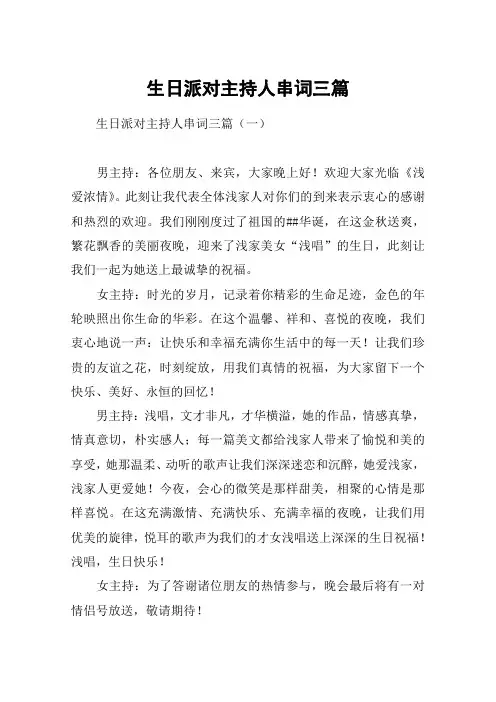 生日派对主持人串词三篇

生日派对主持人串词三篇（一）

男主持：各位朋友、来宾，大家晚上好！欢迎大家光临《浅爱浓情》。此刻让我代表全体浅家人对你们的到来表示衷心的感谢和热烈的欢迎。我们刚刚度过了祖国的##华诞，在这金秋送爽，繁花飘香的美丽夜晚，迎来了浅家美女“浅唱”的生日，此刻让我们一起为她送上最诚挚的祝福。

女主持：时光的岁月，记录着你精彩的生命足迹，金色的年轮映照出你生命的华彩。在这个温馨、祥和、喜悦的夜晚，我们衷心地说一声：让快乐和幸福充满你生活中的每一天！让我们珍贵的友谊之花，时刻绽放，用我们真情的祝福，为大家留下一个快乐、美好、永恒的回忆！

男主持：浅唱，文才非凡，才华横溢，她的作品，情感真挚，情真意切，朴实感人；每一篇美文都给浅家人带来了愉悦和美的享受，她那温柔、动听的歌声让我们深深迷恋和沉醉，她爱浅家，浅家人更爱她！今夜，会心的微笑是那样甜美，相聚的心情是那样喜悦。在这充满激情、充满快乐、充满幸福的夜晚，让我们用优美的旋律，悦耳的歌声为我们的才女浅唱送上深深的生日祝福！浅唱，生日快乐！

女主持：为了答谢诸位朋友的热情参与，晚会最后将有一对情侣号放送，敬请期待！